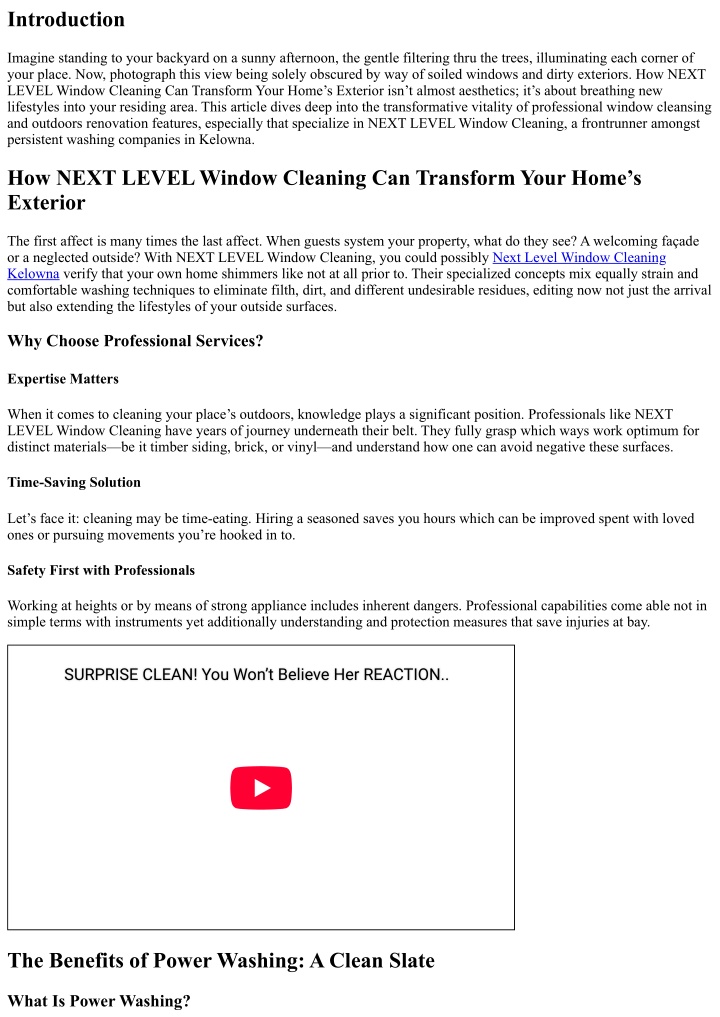 Introduction

Imagine standing to your backyard on a sunny afternoon, the gentle filtering thru the trees, illuminating each corner of your place. Now, photograph this view being solely obscured by way of soiled windows and dirty exteriors. How NEXT LEVEL Window Cleaning Can Transform Your Home's Exterior isn't almost aesthetics; it's about breathing new lifestyles into your residing area. This article dives deep into the transformative vitality of professional window cleansing and outdoors renovation features, especially that specialize in NEXT LEVEL Window Cleaning, a frontrunner amongst persistent washing companies in Kelowna.

How NEXT LEVEL Window Cleaning Can Transform Your Home's Exterior

The first affect is many times the last affect. When guests system your property, what do they see? A welcoming façade or a neglected outside? With NEXT LEVEL Window Cleaning, you could possibly Next Level Window Cleaning Kelowna verify that your own home shimmers like not at all prior to. Their specialized concepts mix equally strain and comfortable washing techniques to eliminate filth, dirt, and different undesirable residues, editing now not just the arrival but also extending the lifestyles of your outside surfaces.

Why Choose Professional Services?

Expertise Matters

When it comes to cleaning your place's outdoors, knowledge plays a significant position. Professionals like NEXT LEVEL Window Cleaning have years of journey underneath their belt. They fully grasp which ways work optimum for distinct materials—be it timber siding, brick, or vinyl—and understand how one can avoid negative these surfaces.

Time-Saving Solution

Let's face it: cleaning may be time-eating. Hiring a seasoned saves you hours which can be improved spent with loved ones or pursuing movements you're hooked in to.

Safety First with Professionals

Working at heights or by means of strong appliance includes inherent dangers. Professional capabilities come able not in simple terms with instruments yet additionally understanding and protection measures that save injuries at bay.

SURPRISE CLEAN! You Won't Believe Her REACTION..

The Benefits of Power Washing: A Clean Slate

What Is Power Washing?